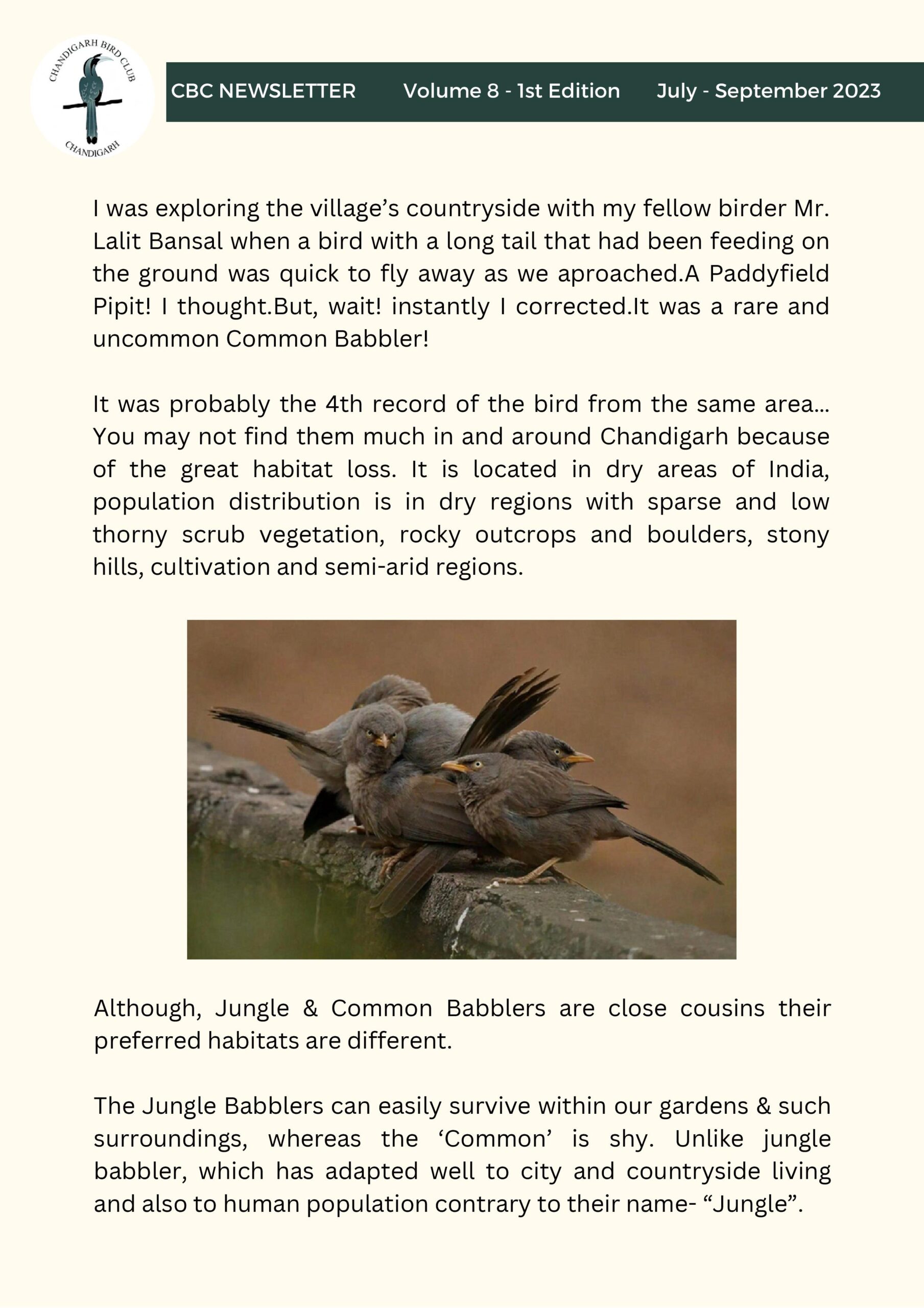 CHANDIGARH BIRD CLUB
CHANDIGARH

CBC NEWSLETTER Volume 8 - 1st Edition July - September 2023

I was exploring the village's countryside with my fellow birder Mr. Lalit Bansal when a bird with a long tail that had been feeding on the ground was quick to fly away as we aproached.A Paddyfield Pipit! I thought.But, wait! instantly I corrected.It was a rare and uncommon Common Babbler!

It was probably the 4th record of the bird from the same area... You may not find them much in and around Chandigarh because of the great habitat loss. It is located in dry areas of India, population distribution is in dry regions with sparse and low thorny scrub vegetation, rocky outcrops and boulders, stony hills, cultivation and semi-arid regions.

Although, Jungle & Common Babblers are close cousins their preferred habitats are different.

The Jungle Babblers can easily survive within our gardens & such surroundings, whereas the 'Common' is shy. Unlike jungle babbler, which has adapted well to city and countryside living and also to human population contrary to their name- "Jungle".